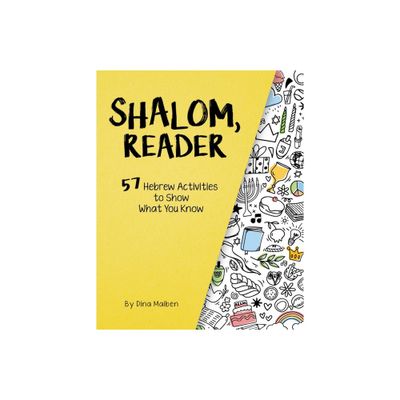 SHALOM, READER

57 Hebrew Activities to Show What You Know

By Dina Maiben